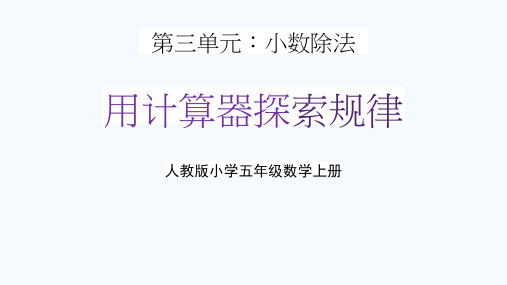 第三单元：小数除法

用计算器探索规律

人教版小学五年级数学上册